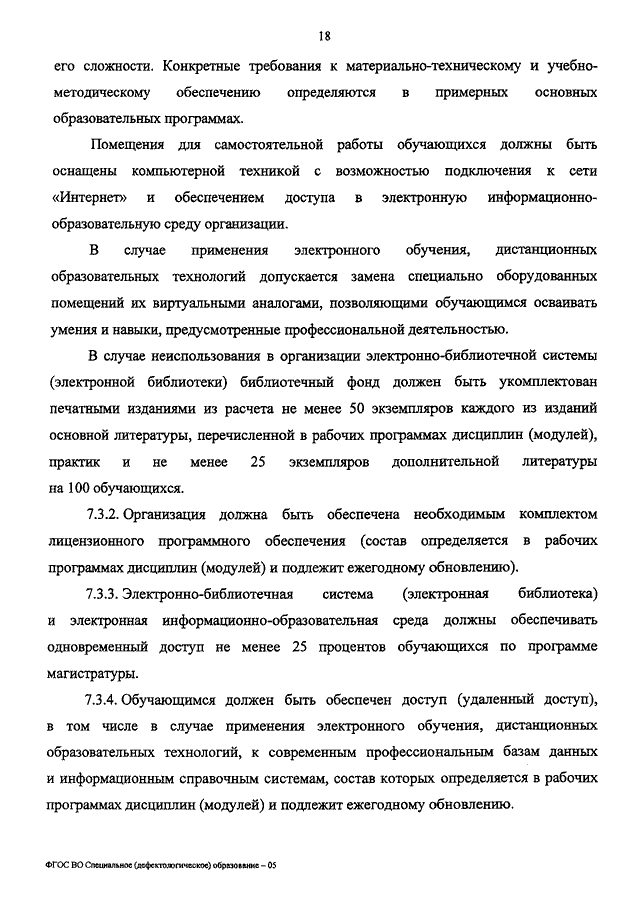 18

его сложности. Конкретные требования к материально-техническому и учебно-методическому обеспечению определяются в примерных основных образовательных программах.

Помещения для самостоятельной работы обучающихся должны быть оснащены компьютерной техникой с возможностью подключения к сети «Интернет» и обеспечением доступа в электронную информационно-образовательную среду организации.

В случае применения электронного обучения, дистанционных образовательных технологий допускается замена специально оборудованных помещений их виртуальными аналогами, позволяющими обучающимся осваивать умения и навыки, предусмотренные профессиональной деятельностью.

В случае неиспользования в организации электронно-библиотечной системы (электронной библиотеки) библиотечный фонд должен быть укомплектован печатными изданиями из расчета не менее 50 экземпляров каждого из изданий основной литературы, перечисленной в рабочих программах дисциплин (модулей), практик и не менее 25 экземпляров дополнительной литературы на 100 обучающихся.

7.3.2. Организация должна быть обеспечена необходимым комплектом лицензионного программного обеспечения (состав определяется в рабочих программах дисциплин (модулей) и подлежит ежегодному обновлению).

7.3.3. Электронно-библиотечная система (электронная библиотека) и электронная информационно-образовательная среда должны обеспечивать одновременный доступ не менее 25 процентов обучающихся по программе магистратуры.

7.3.4. Обучающимся должен быть обеспечен доступ (удаленный доступ), в том числе в случае применения электронного обучения, дистанционных образовательных технологий, к современным профессиональным базам данных и информационным справочным системам, состав которых определяется в рабочих программах дисциплин (модулей) и подлежит ежегодному обновлению.

ФГОС ВО Специальное (дефектологическое) образование – 05